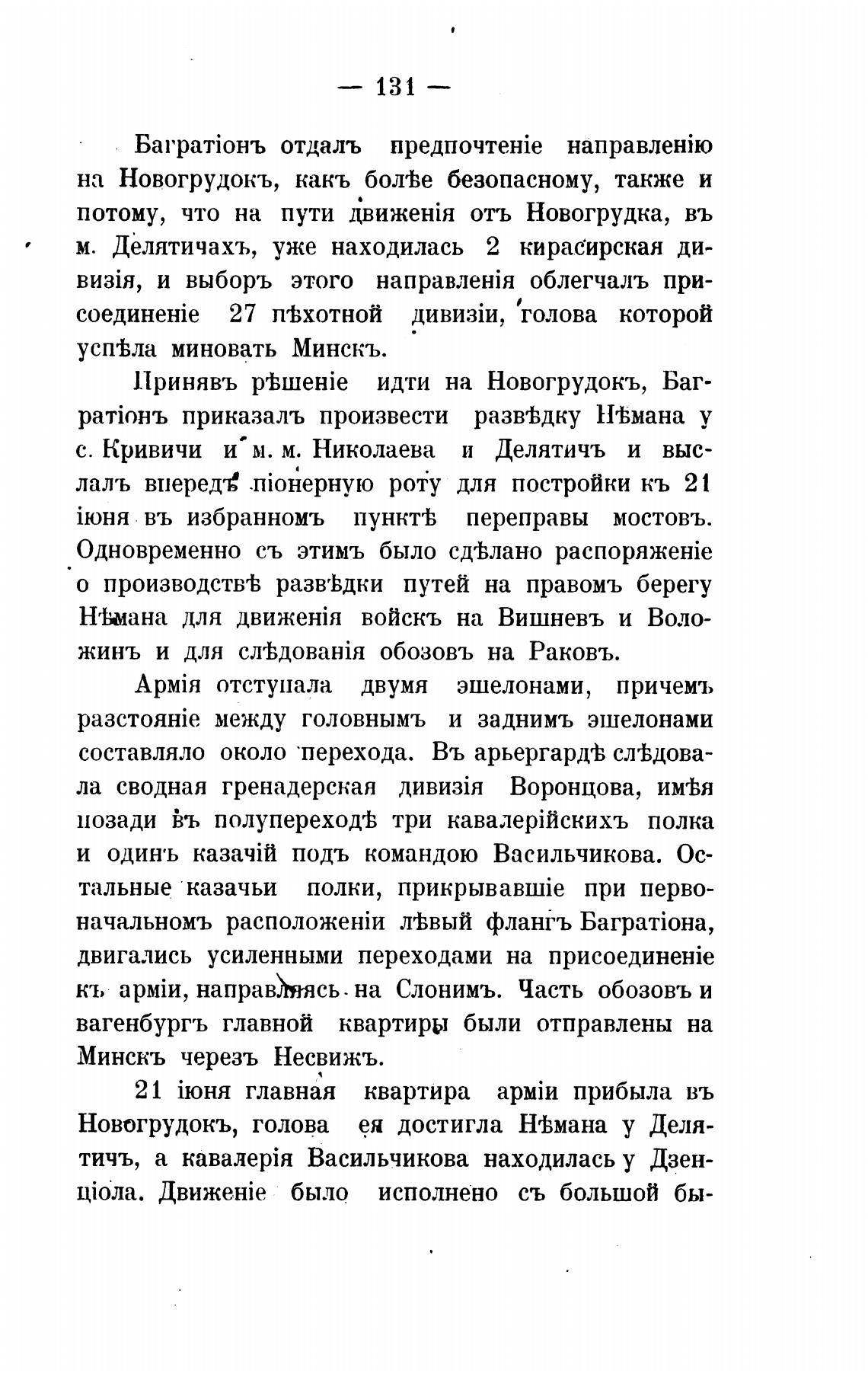 — 131 —

Багратіонъ отдалъ предпочтеніе направленію на Новогрудокъ, какъ болѣе безопасному, также и потому, что на пути движенія отъ Новогрудка, въ м. Делятичахъ, уже находилась 2 кирасирская дивизія, и выборъ этого направленія облегчалъ присоединеніе 27 пѣхотной дивизіи, голова которой успѣла миновать Минскъ.

Принявъ рѣшеніе идти на Новогрудокъ, Багратіонъ приказалъ произвести развѣдку Нѣмана у с. Кривичи и м. м. Николаева и Делятичъ и выслалъ впередъ піонерную роту для постройки къ 21 іюня въ избранномъ пунктѣ переправы мостовъ. Одновременно съ этимъ было сдѣлано распоряженіе о производствѣ развѣдки путей на правомъ берегу Нѣмана для движенія войскъ на Вишневъ и Воложинъ и для слѣдованія обозовъ на Раковъ.

Армія отступала двумя эшелонами, причемъ разстояніе между головнымъ и заднимъ эшелонами составляло около перехода. Въ арьергардѣ слѣдовала сводная гренадерская дивизія Воронцова, имѣя позади въ полупереходѣ три кавалерійскихъ полка и одинъ казачій подъ командою Васильчикова. Остальные казачьи полки, прикрывавшіе при первоначальномъ расположеніи лѣвый флангъ Багратіона, двигались усиленными переходами на присоединеніе къ арміи, направляясь на Слонимъ. Часть обозовъ и вагенбургъ главной квартиры были отправлены на Минскъ черезъ Несвижъ.

21 іюня главная квартира арміи прибыла въ Новогрудокъ, голова ея достигла Нѣмана у Делятичъ, а кавалерія Васильчикова находилась у Дзенціола. Движеніе было исполнено съ большой бы-